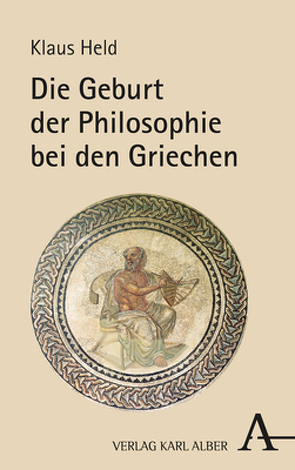 Klaus Held

Die Geburt der Philosophie bei den Griechen

VERLAG KARL ALBER

A